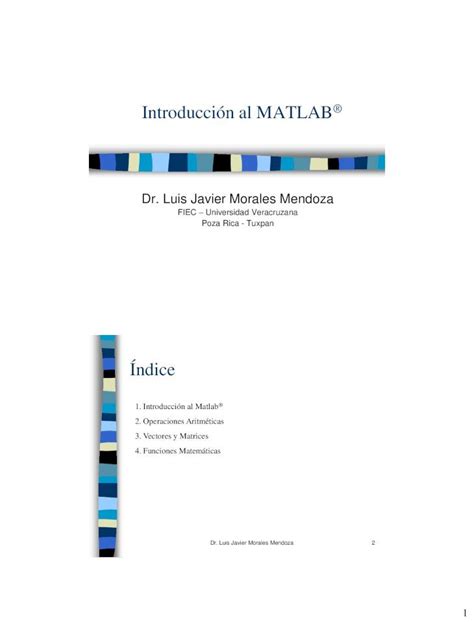 Introducción al MATLAB®

Dr. Luis Javier Morales Mendoza
FIEC – Universidad Veracruzana
Poza Rica - Tuxpan

Índice

1. Introducción al Matlab®
2. Operaciones Aritméticas
3. Vectores y Matrices
4. Funciones Matemáticas

Dr. Luis Javier Morales Mendoza 2

1